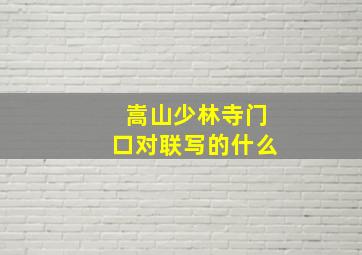 嵩山少林寺门口对联写的什么